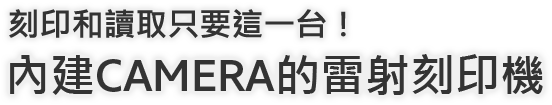 刻印和讀取只要這一台！
內建CAMERA的雷射刻印機